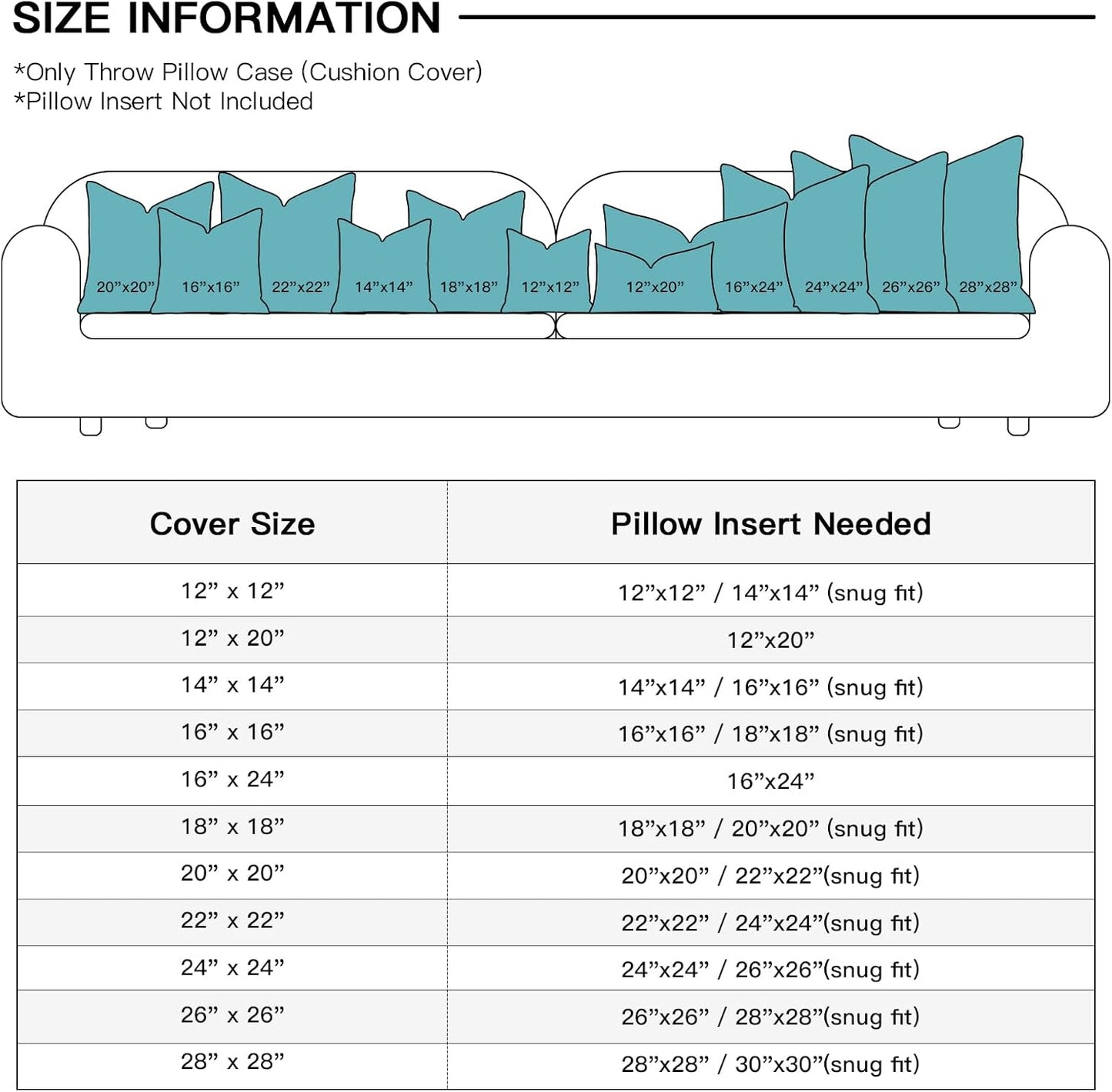 SIZE INFORMATION

*Only Throw Pillow Case (Cushion Cover)
*Pillow Insert Not Included

20”x20” 16”x16” 22”x22” 14”x14” 18”x18” 12”x12” 12”x20” 16”x24” 24”x24” 26”x26” 28”x28”

| Cover Size | Pillow Insert Needed |
|---|---|
| 12” x 12” | 12”x12” / 14”x14” (snug fit) |
| 12” x 20” | 12”x20” |
| 14” x 14” | 14”x14” / 16”x16” (snug fit) |
| 16” x 16” | 16”x16” / 18”x18” (snug fit) |
| 16” x 24” | 16”x24” |
| 18” x 18” | 18”x18” / 20”x20” (snug fit) |
| 20” x 20” | 20”x20” / 22”x22”(snug fit) |
| 22” x 22” | 22”x22” / 24”x24”(snug fit) |
| 24” x 24” | 24”x24” / 26”x26”(snug fit) |
| 26” x 26” | 26”x26” / 28”x28”(snug fit) |
| 28” x 28” | 28”x28” / 30”x30”(snug fit) |